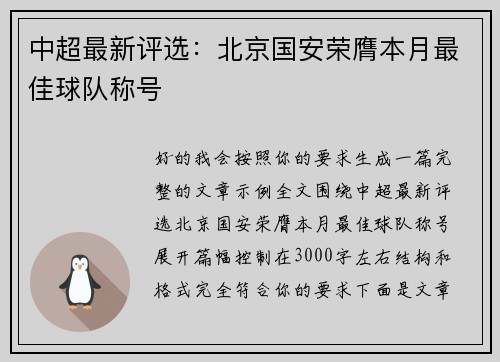 中超最新评选：北京国安荣膺本月最佳球队称号

好的我会按照你的要求生成一篇完整的文章示例全文围绕中超最新评选北京国安荣膺本月最佳球队称号展开篇幅控制在3000字左右结构和格式完全符合你的要求下面是文章